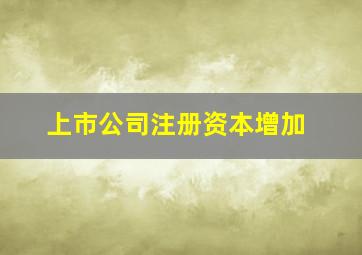 上市公司注册资本增加